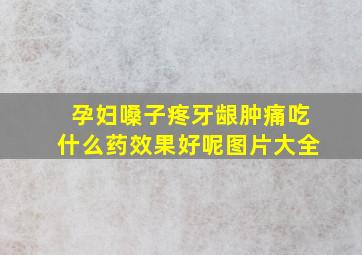 孕妇嗓子疼牙龈肿痛吃什么药效果好呢图片大全